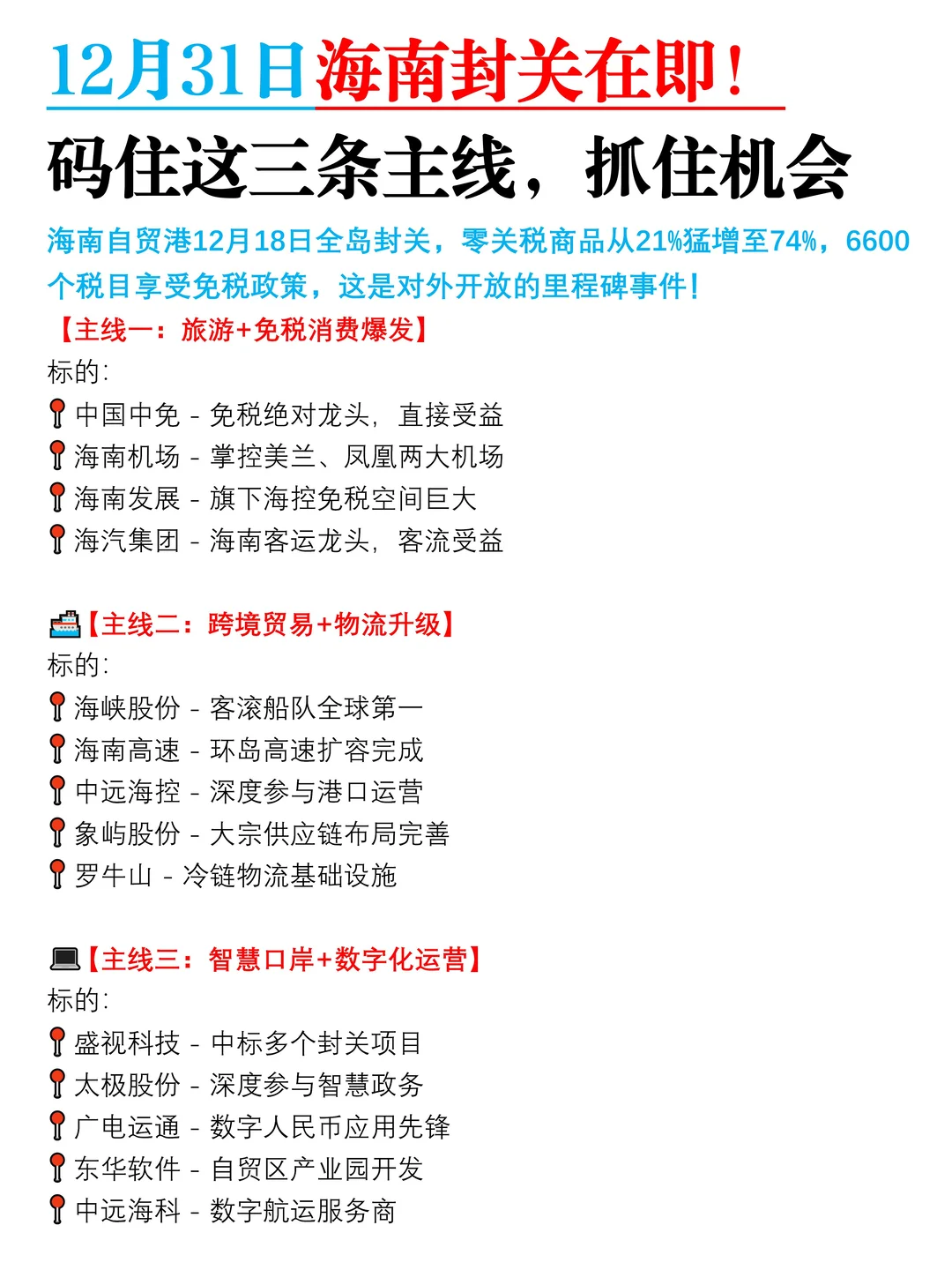 12月31日海南封关在即！
码住这三条主线，抓住机会

海南自贸港12月18日全岛封关，零关税商品从21%猛增至74%，6600个税目享受免税政策，这是对外开放的里程碑事件！

【主线一：旅游+免税消费爆发】
标的：
📍中国中免 - 免税绝对龙头，直接受益
📍海南机场 - 掌控美兰、凤凰两大机场
📍海南发展 - 旗下海控免税空间巨大
📍海汽集团 - 海南客运龙头，客流受益

🚢【主线二：跨境贸易+物流升级】
标的：
📍海峡股份 - 客滚船队全球第一
📍海南高速 - 环岛高速扩容完成
📍中远海控 - 深度参与港口运营
📍象屿股份 - 大宗供应链布局完善
📍罗牛山 - 冷链物流基础设施

💻【主线三：智慧口岸+数字化运营】
标的：
📍盛视科技 - 中标多个封关项目
📍太极股份 - 深度参与智慧政务
📍广电运通 - 数字人民币应用先锋
📍东华软件 - 自贸区产业园开发
📍中远海科 - 数字航运服务商